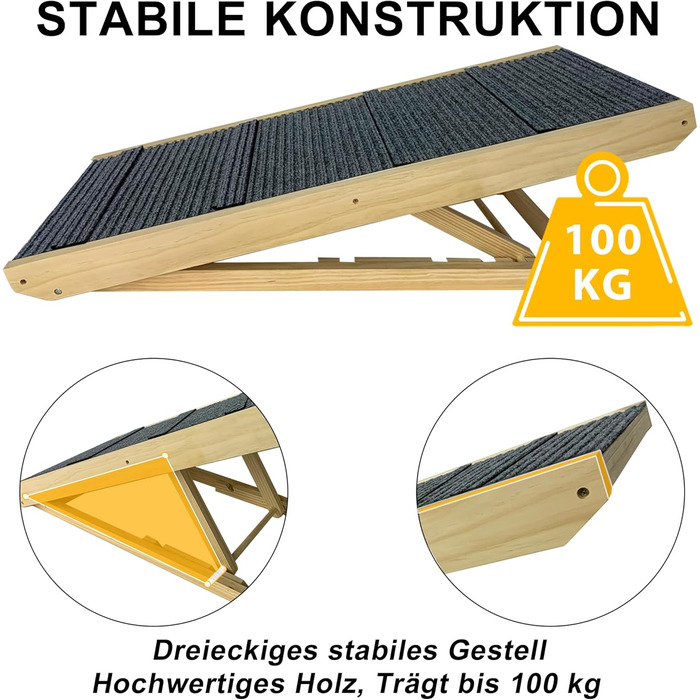 STABILE KONSTRUKTION

100 KG

Dreieckiges stabiles Gestell
Hochwertiges Holz, Trägt bis 100 kg